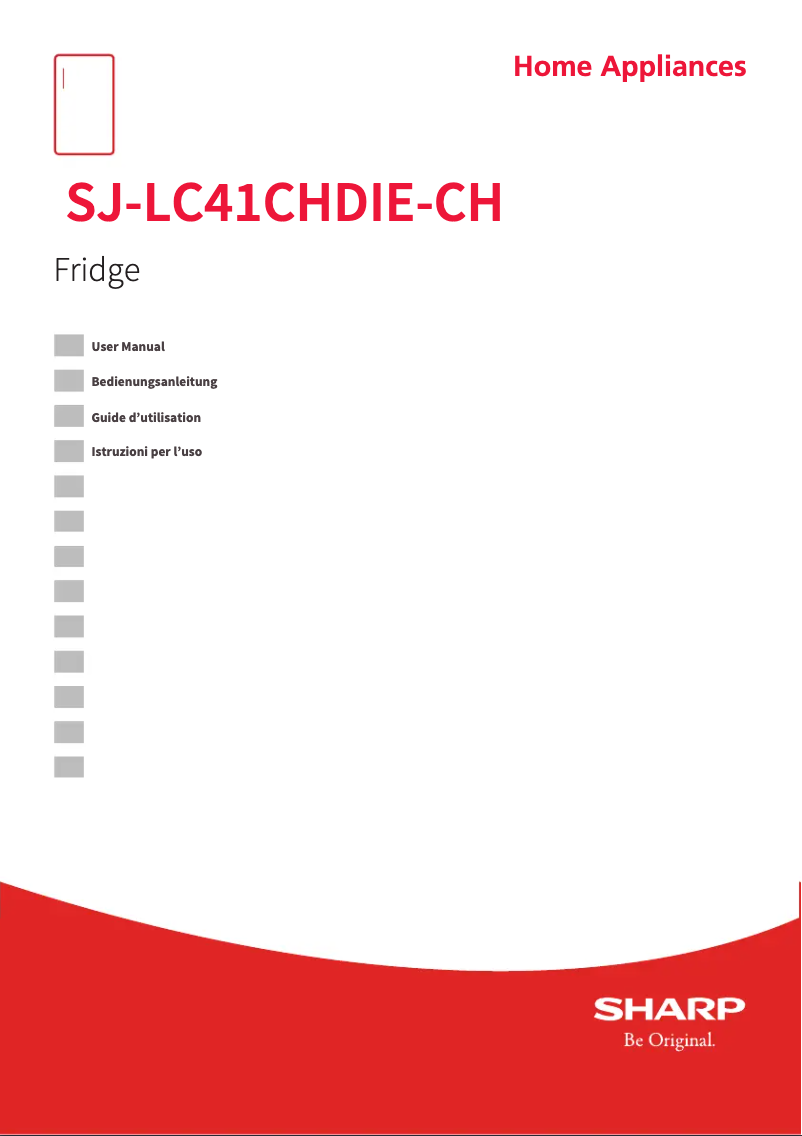 Home Appliances

SJ-LC41CHDIE-CH

Fridge

User Manual

Bedienungsanleitung

Guide d’utilisation

Istruzioni per l’uso

SHARP
Be Original.